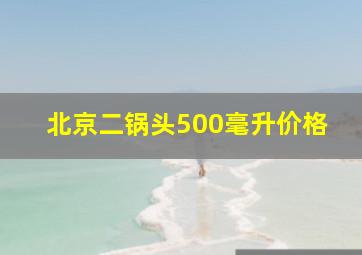 北京二锅头500毫升价格